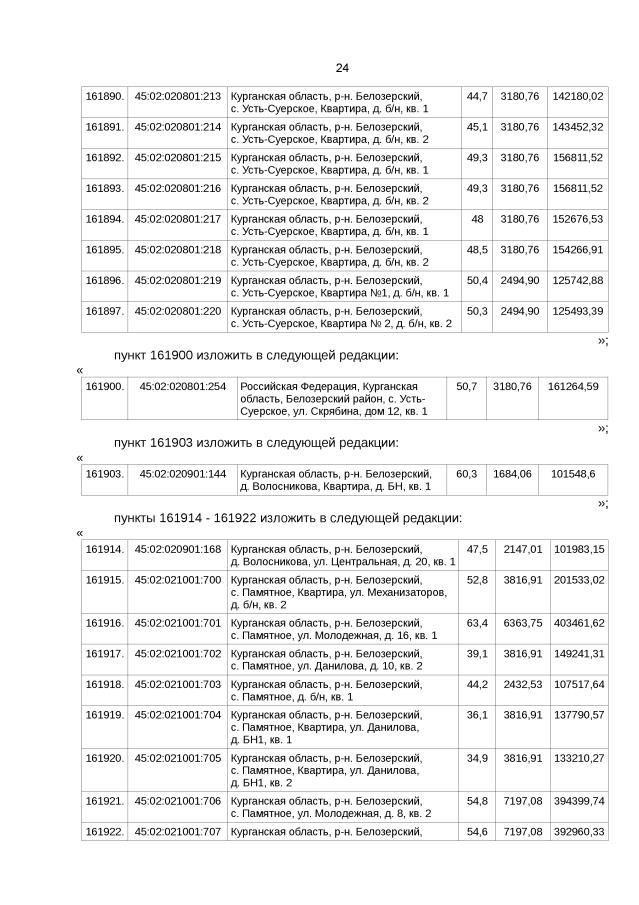 24

| 161890. | 45:02:020801:213 | Курганская область, р-н. Белозерский, с. Усть-Суерское, Квартира, д. б/н, кв. 1 | 44,7 | 3180,76 | 142180,02 |
|---|---|---|---|---|---|
| 161891. | 45:02:020801:214 | Курганская область, р-н. Белозерский, с. Усть-Суерское, Квартира, д. б/н, кв. 2 | 45,1 | 3180,76 | 143452,32 |
| 161892. | 45:02:020801:215 | Курганская область, р-н. Белозерский, с. Усть-Суерское, Квартира, д. б/н, кв. 1 | 49,3 | 3180,76 | 156811,52 |
| 161893. | 45:02:020801:216 | Курганская область, р-н. Белозерский, с. Усть-Суерское, Квартира, д. б/н, кв. 2 | 49,3 | 3180,76 | 156811,52 |
| 161894. | 45:02:020801:217 | Курганская область, р-н. Белозерский, с. Усть-Суерское, Квартира, д. б/н, кв. 1 | 48 | 3180,76 | 152676,53 |
| 161895. | 45:02:020801:218 | Курганская область, р-н. Белозерский, с. Усть-Суерское, Квартира, д. б/н, кв. 2 | 48,5 | 3180,76 | 154266,91 |
| 161896. | 45:02:020801:219 | Курганская область, р-н. Белозерский, с. Усть-Суерское, Квартира №1, д. б/н, кв. 1 | 50,4 | 2494,90 | 125742,88 |
| 161897. | 45:02:020801:220 | Курганская область, р-н. Белозерский, с. Усть-Суерское, Квартира № 2, д. б/н, кв. 2 | 50,3 | 2494,90 | 125493,39 |

»;

пункт 161900 изложить в следующей редакции:

«

| 161900. | 45:02:020801:254 | Российская Федерация, Курганская область, Белозерский район, с. Усть-Суерское, ул. Скрябина, дом 12, кв. 1 | 50,7 | 3180,76 | 161264,59 |
|---|---|---|---|---|---|

»;

пункт 161903 изложить в следующей редакции:

«

| 161903. | 45:02:020901:144 | Курганская область, р-н. Белозерский, д. Волосникова, Квартира, д. БН, кв. 1 | 60,3 | 1684,06 | 101548,6 |
|---|---|---|---|---|---|

»;

пункты 161914 - 161922 изложить в следующей редакции:

«

| 161914. | 45:02:020901:168 | Курганская область, р-н. Белозерский, д. Волосникова, ул. Центральная, д. 20, кв. 1 | 47,5 | 2147,01 | 101983,15 |
|---|---|---|---|---|---|
| 161915. | 45:02:021001:700 | Курганская область, р-н. Белозерский, с. Памятное, Квартира, ул. Механизаторов, д. б/н, кв. 2 | 52,8 | 3816,91 | 201533,02 |
| 161916. | 45:02:021001:701 | Курганская область, р-н. Белозерский, с. Памятное, ул. Молодежная, д. 16, кв. 1 | 63,4 | 6363,75 | 403461,62 |
| 161917. | 45:02:021001:702 | Курганская область, р-н. Белозерский, с. Памятное, ул. Данилова, д. 10, кв. 2 | 39,1 | 3816,91 | 149241,31 |
| 161918. | 45:02:021001:703 | Курганская область, р-н. Белозерский, с. Памятное, д. б/н, кв. 1 | 44,2 | 2432,53 | 107517,64 |
| 161919. | 45:02:021001:704 | Курганская область, р-н. Белозерский, с. Памятное, Квартира, ул. Данилова, д. БН1, кв. 1 | 36,1 | 3816,91 | 137790,57 |
| 161920. | 45:02:021001:705 | Курганская область, р-н. Белозерский, с. Памятное, Квартира, ул. Данилова, д. БН1, кв. 2 | 34,9 | 3816,91 | 133210,27 |
| 161921. | 45:02:021001:706 | Курганская область, р-н. Белозерский, с. Памятное, ул. Молодежная, д. 8, кв. 2 | 54,8 | 7197,08 | 394399,74 |
| 161922. | 45:02:021001:707 | Курганская область, р-н. Белозерский, | 54,6 | 7197,08 | 392960,33 |